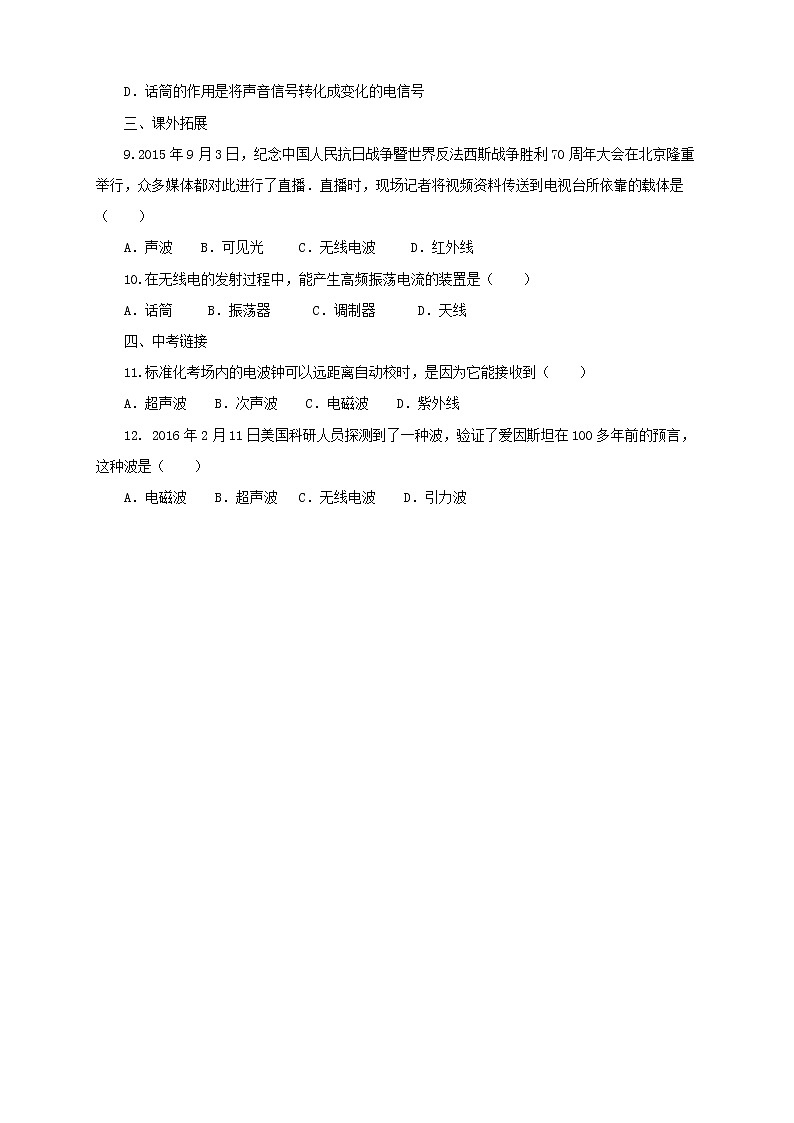 D．话筒的作用是将声音信号转化成变化的电信号

三、课外拓展

9.2015 年 9 月 3 日，纪念中国人民抗日战争暨世界反法西斯战争胜利 70 周年大会在北京隆重举行，众多媒体都对此进行了直播．直播时，现场记者将视频资料传送到电视台所依靠的载体是（　　）

A．声波　B．可见光　C．无线电波　D．红外线

10.在无线电的发射过程中，能产生高频振荡电流的装置是（　　）

A．话筒　B．振荡器　C．调制器　D．天线

四、中考链接

11.标准化考场内的电波钟可以远距离自动校时，是因为它能接收到（　　）

A．超声波　B．次声波　C．电磁波　D．紫外线

12. 2016 年 2 月 11 日美国科研人员探测到了一种波，验证了爱因斯坦在 100 多年前的预言，这种波是（　　）

A．电磁波　B．超声波　C．无线电波　D．引力波